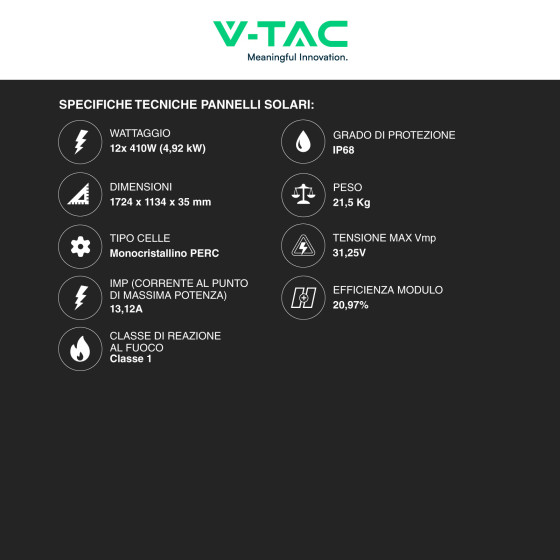 V-TAC
Meaningful Innovation.

SPECIFICHE TECNICHE PANNELLI SOLARI:

WATTAGGIO
12x 410W (4,92 kW)

DIMENSIONI
1724 x 1134 x 35 mm

TIPO CELLE
Monocristallino PERC

IMP (CORRENTE AL PUNTO DI MASSIMA POTENZA)
13,12A

CLASSE DI REAZIONE AL FUOCO
Classe 1

GRADO DI PROTEZIONE
IP68

PESO
21,5 Kg

TENSIONE MAX Vmp
31,25V

EFFICIENZA MODULO
20,97%